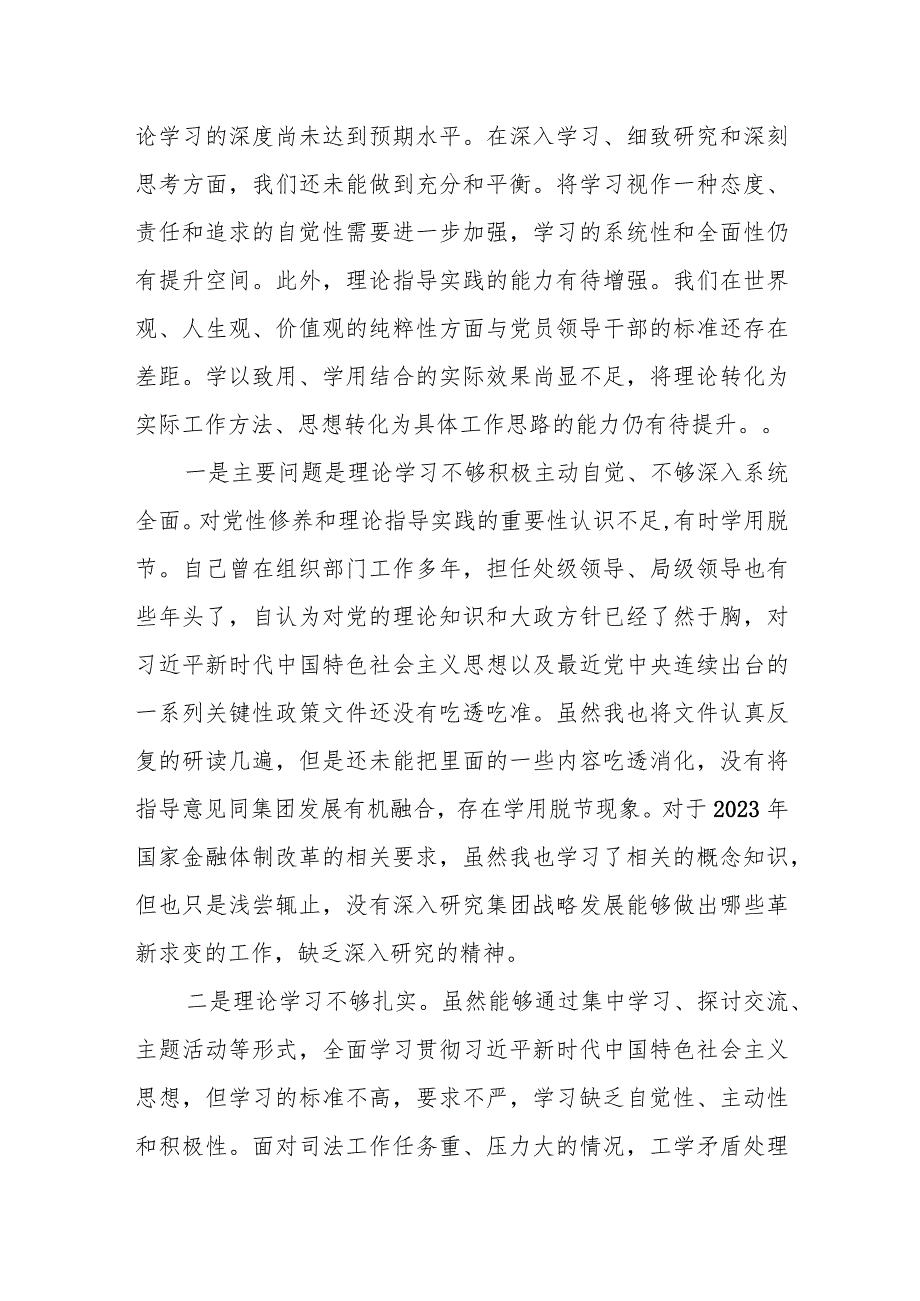 论学习的深度尚未达到预期水平。在深入学习、细致研究和深刻思考方面，我们还未能做到充分和平衡。将学习视作一种态度、责任和追求的自觉性需要进一步加强，学习的系统性和全面性仍有提升空间。此外，理论指导实践的能力有待增强。我们在世界观、人生观、价值观的纯粹性方面与党员领导干部的标准还存在差距。学以致用、学用结合的实际效果尚显不足，将理论转化为实际工作方法、思想转化为具体工作思路的能力仍有待提升。。

一是主要问题是理论学习不够积极主动自觉、不够深入系统全面。对党性修养和理论指导实践的重要性认识不足，有时学用脱节。自己曾在组织部门工作多年，担任处级领导、局级领导也有些年头了，自认为对党的理论知识和大政方针已经了然于胸，对习近平新时代中国特色社会主义思想以及最近党中央连续出台的一系列关键性政策文件还没有吃透吃准。虽然我也将文件认真反复的研读几遍，但是还未能把里面的一些内容吃透消化，没有将指导意见同集团发展有机融合，存在学用脱节现象。对于2023年国家金融体制改革的相关要求，虽然我也学习了相关的概念知识，但也只是浅尝辄止，没有深入研究集团战略发展能够做出哪些革新求变的工作，缺乏深入研究的精神。

二是理论学习不够扎实。虽然能够通过集中学习、探讨交流、主题活动等形式，全面学习贯彻习近平新时代中国特色社会主义思想，但学习的标准不高，要求不严，学习缺乏自觉性、主动性和积极性。面对司法工作任务重、压力大的情况，工学矛盾处理